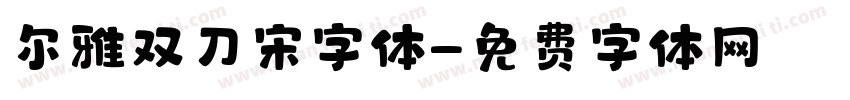 尔雅双刀宋字体-免费字体网